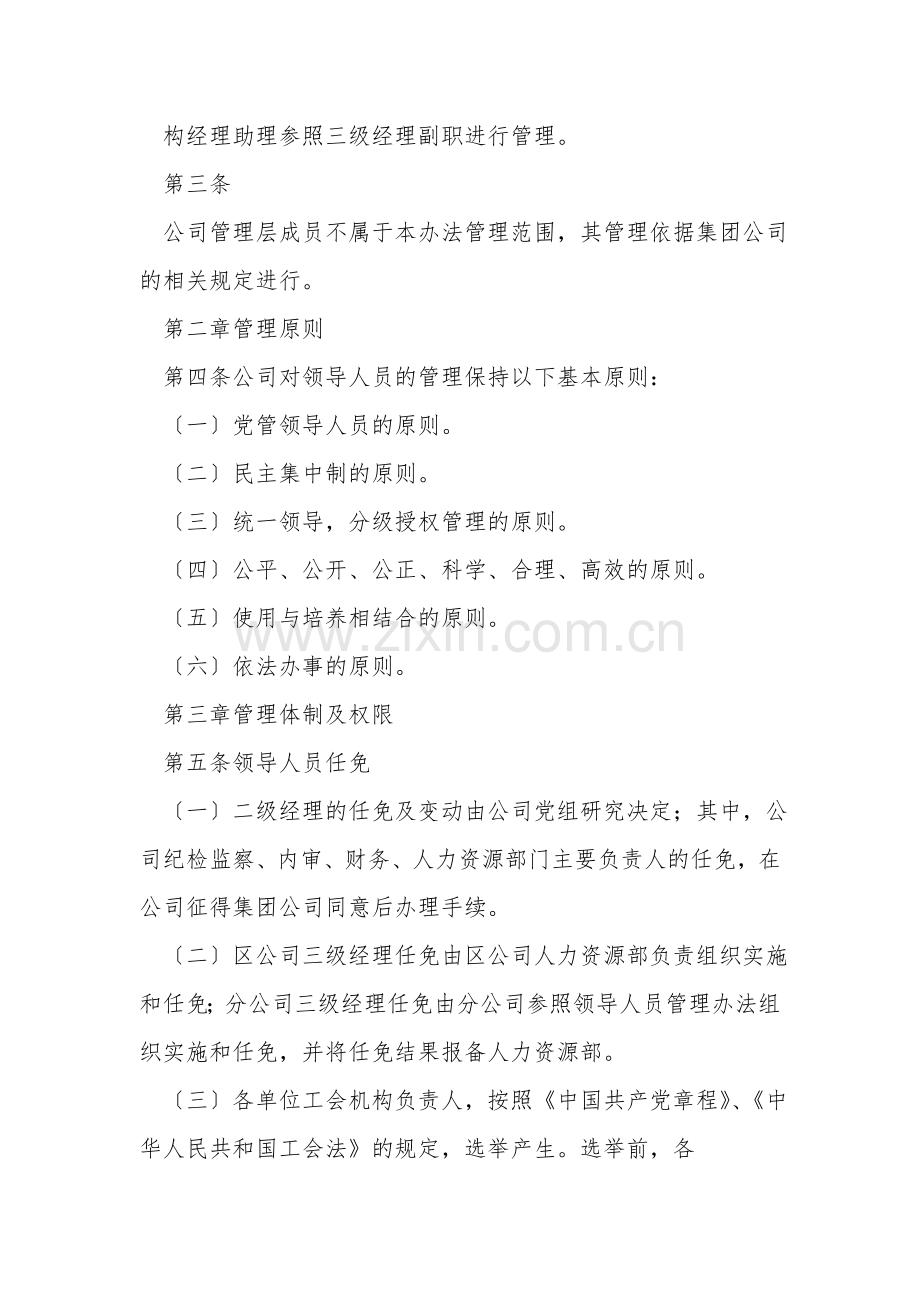 构经理助理参照三级经理副职进行管理。

第三条

公司管理层成员不属于本办法管理范围，其管理依据集团公司的相关规定进行。

第二章管理原则

第四条公司对领导人员的管理保持以下基本原则：

〔一〕党管领导人员的原则。

〔二〕民主集中制的原则。

〔三〕统一领导，分级授权管理的原则。

〔四〕公平、公开、公正、科学、合理、高效的原则。

〔五〕使用与培养相结合的原则。

〔六〕依法办事的原则。

第三章管理体制及权限

第五条领导人员任免

〔一〕二级经理的任免及变动由公司党组研究决定；其中，公司纪检监察、内审、财务、人力资源部门主要负责人的任免，在公司征得集团公司同意后办理手续。

〔二〕区公司三级经理任免由区公司人力资源部负责组织实施和任免；分公司三级经理任免由分公司参照领导人员管理办法组织实施和任免，并将任免结果报备人力资源部。

〔三〕各单位工会机构负责人，按照《中国共产党章程》、《中华人民共和国工会法》的规定，选举产生。选举前，各

www.zixin.com.cn